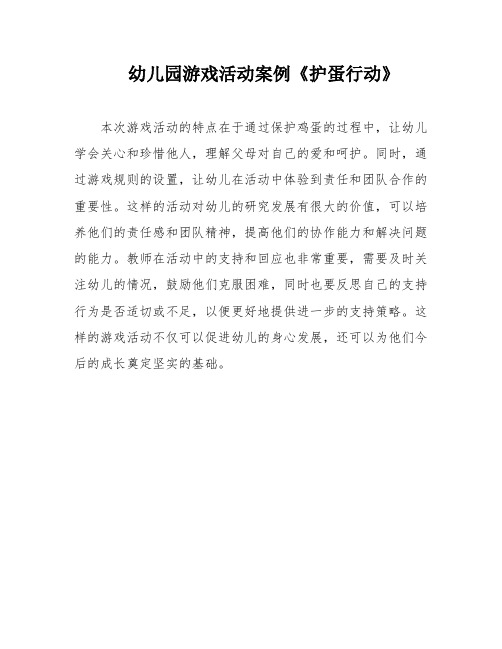 幼儿园游戏活动案例《护蛋行动》

本次游戏活动的特点在于通过保护鸡蛋的过程中，让幼儿学会关心和珍惜他人，理解父母对自己的爱和呵护。同时，通过游戏规则的设置，让幼儿在活动中体验到责任和团队合作的重要性。这样的活动对幼儿的研究发展有很大的价值，可以培养他们的责任感和团队精神，提高他们的协作能力和解决问题的能力。教师在活动中的支持和回应也非常重要，需要及时关注幼儿的情况，鼓励他们克服困难，同时也要反思自己的支持行为是否适切或不足，以便更好地提供进一步的支持策略。这样的游戏活动不仅可以促进幼儿的身心发展，还可以为他们今后的成长奠定坚实的基础。